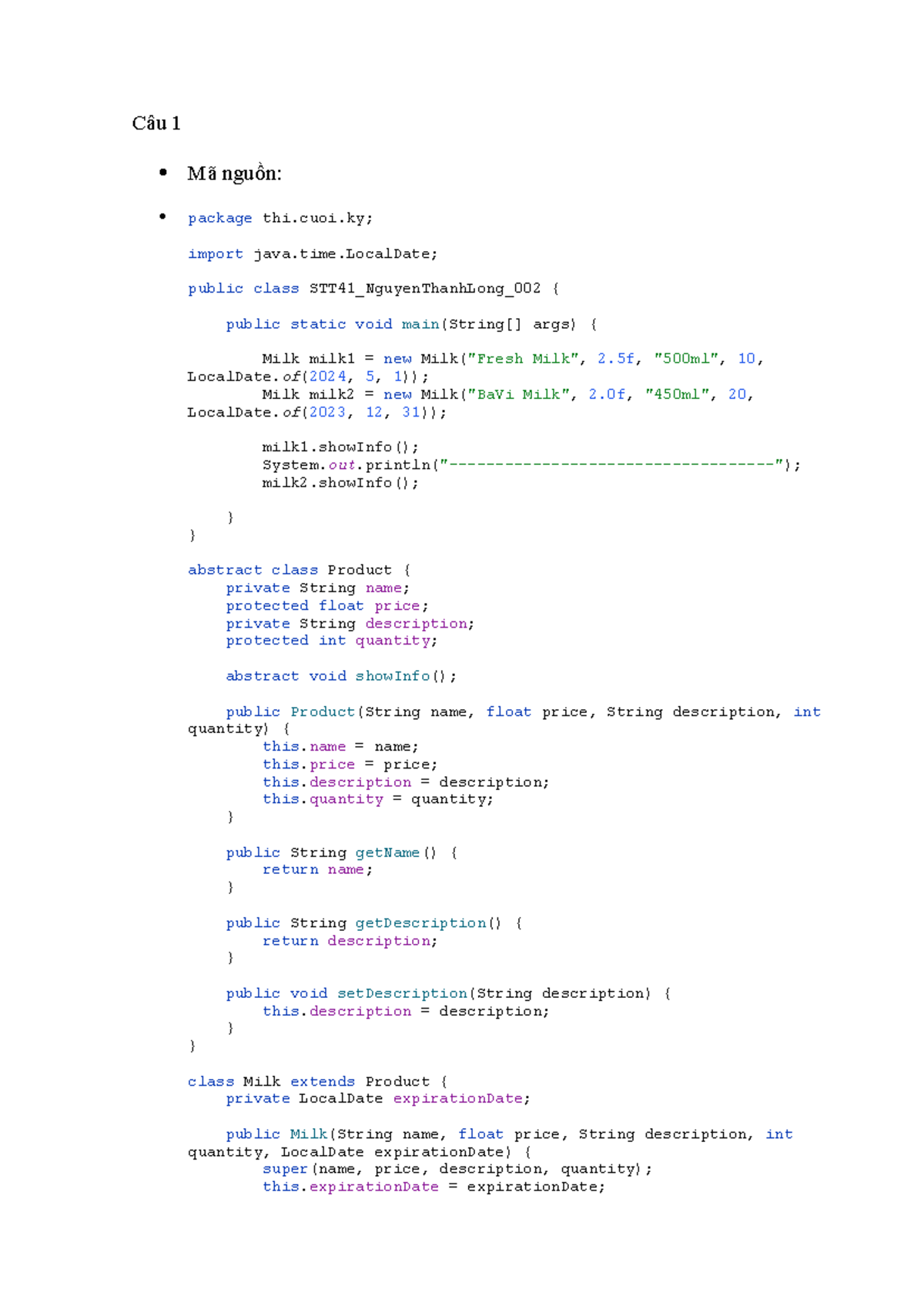 Câu 1

• Mã nguồn:

• package thi.cuoi.ky;

import java.time.LocalDate;

public class STT41_NguyenThanhLong_002 {

    public static void main(String[] args) {

        Milk milk1 = new Milk("Fresh Milk", 2.5f, "500ml", 10,
LocalDate.of(2024, 5, 1));
        Milk milk2 = new Milk("BaVi Milk", 2.0f, "450ml", 20,
LocalDate.of(2023, 12, 31));

        milk1.showInfo();
        System.out.println("-----------------------------------");
        milk2.showInfo();

    }
}

abstract class Product {
    private String name;
    protected float price;
    private String description;
    protected int quantity;

    abstract void showInfo();

    public Product(String name, float price, String description, int
quantity) {
        this.name = name;
        this.price = price;
        this.description = description;
        this.quantity = quantity;
    }

    public String getName() {
        return name;
    }

    public String getDescription() {
        return description;
    }

    public void setDescription(String description) {
        this.description = description;
    }
}

class Milk extends Product {
    private LocalDate expirationDate;

    public Milk(String name, float price, String description, int
quantity, LocalDate expirationDate) {
        super(name, price, description, quantity);
        this.expirationDate = expirationDate;